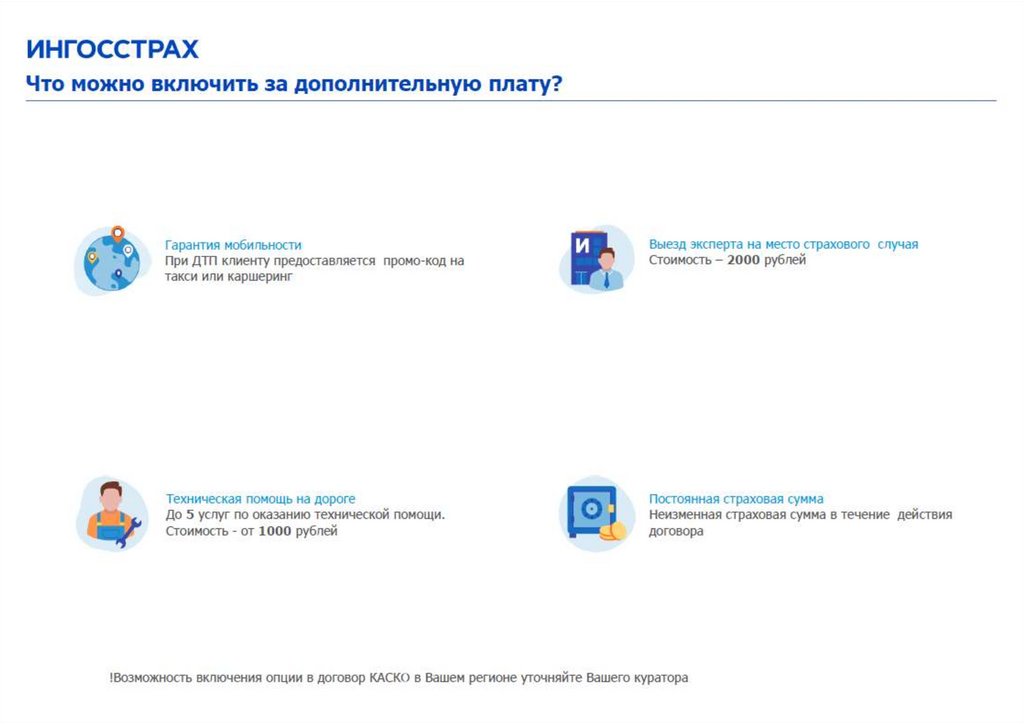 ИНГОССТРАХ
Что можно включить за дополнительную плату?

Гарантия мобильности
При ДТП клиенту предоставляется промо-код на такси или каршеринг

И

Выезд эксперта на место страхового случая
Стоимость – 2000 рублей

Техническая помощь на дороге
До 5 услуг по оказанию технической помощи. Стоимость - от 1000 рублей

Постоянная страховая сумма
Неизменная страховая сумма в течение действия договора

!Возможность включения опции в договор КАСКО в Вашем регионе уточняйте Вашего куратора